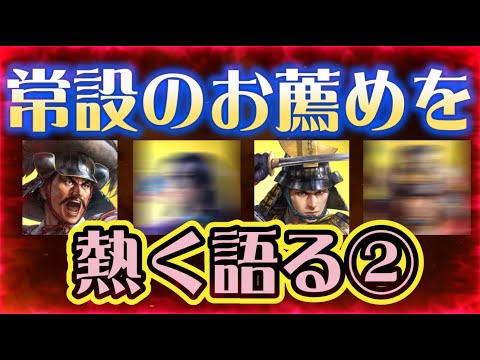 常設のお薦めを

熱く語る②